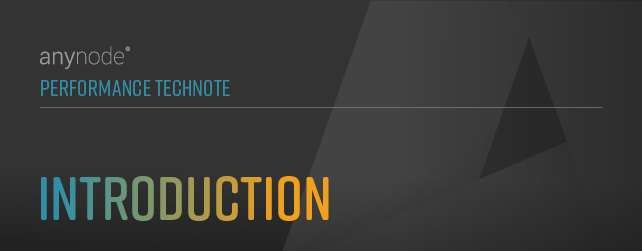 anynode®
PERFORMANCE TECHNOTE

INTRODUCTION